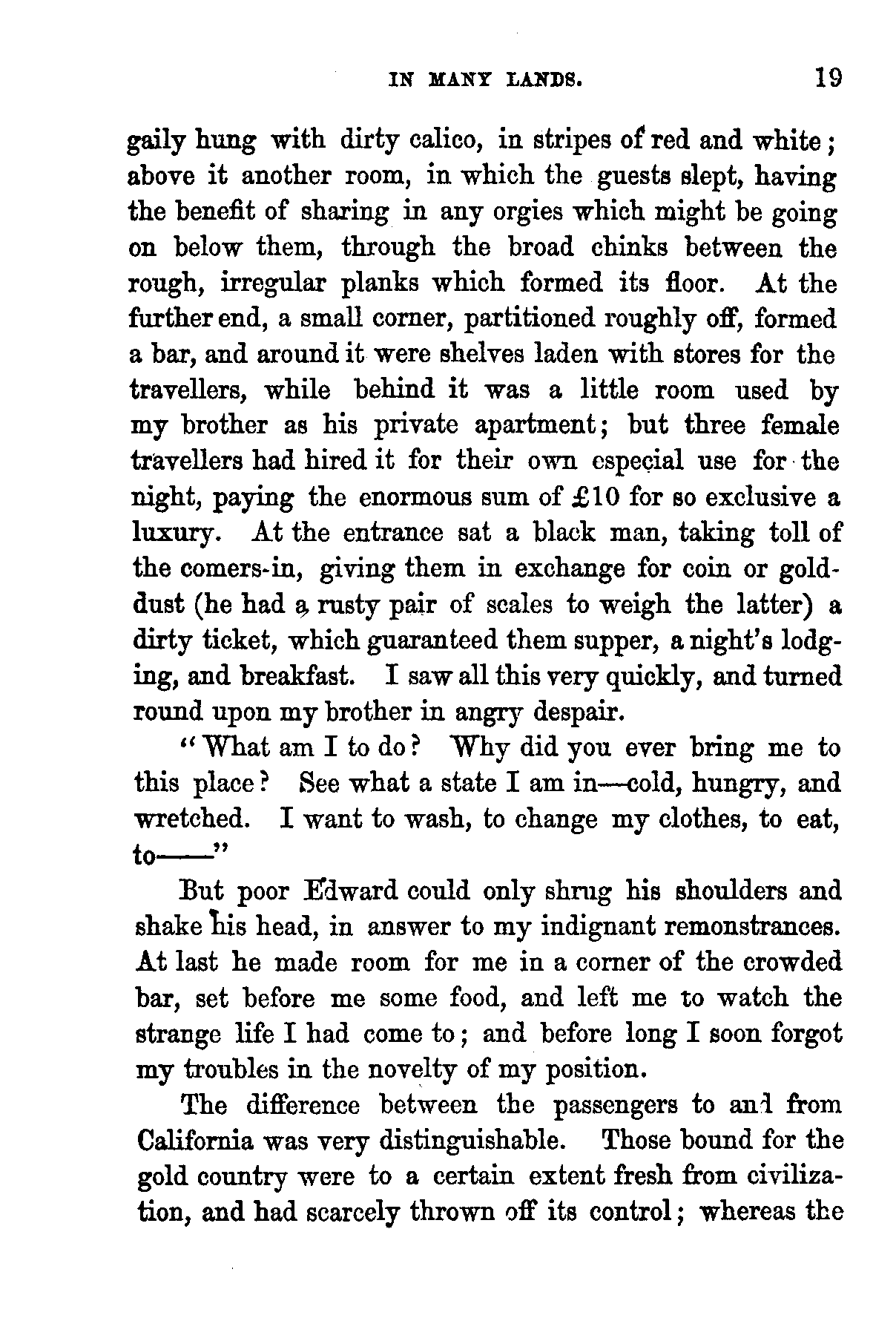 IN MANY LANDS. 19

gaily hung with dirty calico, in stripes of red and white; above it another room, in which the guests slept, having the benefit of sharing in any orgies which might be going on below them, through the broad chinks between the rough, irregular planks which formed its floor. At the further end, a small corner, partitioned roughly off, formed a bar, and around it were shelves laden with stores for the travellers, while behind it was a little room used by my brother as his private apartment; but three female travellers had hired it for their own especial use for the night, paying the enormous sum of £10 for so exclusive a luxury. At the entrance sat a black man, taking toll of the comers-in, giving them in exchange for coin or gold-dust (he had a rusty pair of scales to weigh the latter) a dirty ticket, which guaranteed them supper, a night's lodging, and breakfast. I saw all this very quickly, and turned round upon my brother in angry despair.

"What am I to do? Why did you ever bring me to this place? See what a state I am in—cold, hungry, and wretched. I want to wash, to change my clothes, to eat, to——"

But poor Edward could only shrug his shoulders and shake his head, in answer to my indignant remonstrances. At last he made room for me in a corner of the crowded bar, set before me some food, and left me to watch the strange life I had come to; and before long I soon forgot my troubles in the novelty of my position.

The difference between the passengers to and from California was very distinguishable. Those bound for the gold country were to a certain extent fresh from civilization, and had scarcely thrown off its control; whereas the